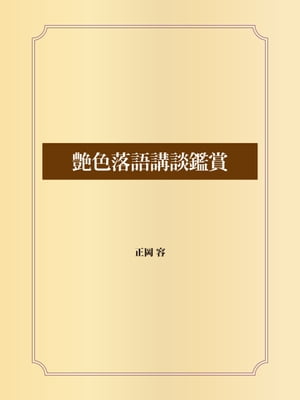 艶色落語講談鑑賞

正岡 容